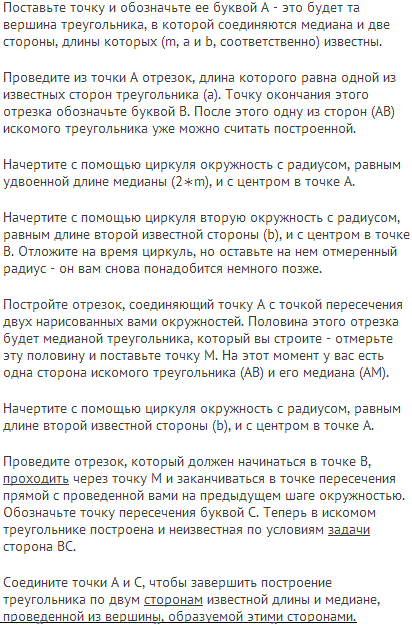 Поставьте точку и обозначьте ее буквой А - это будет та вершина треугольника, в которой соединяются медиана и две стороны, длины которых (m, a и b, соответственно) известны.

Проведите из точки А отрезок, длина которого равна одной из известных сторон треугольника (a). Точку окончания этого отрезка обозначьте буквой В. После этого одну из сторон (АВ) искомого треугольника уже можно считать построенной.

Начертите с помощью циркуля окружность с радиусом, равным удвоенной длине медианы (2∗m), и с центром в точке А.

Начертите с помощью циркуля вторую окружность с радиусом, равным длине второй известной стороны (b), и с центром в точке В. Отложите на время циркуль, но оставьте на нем отмеренный радиус - он вам снова понадобится немного позже.

Постройте отрезок, соединяющий точку А с точкой пересечения двух нарисованных вами окружностей. Половина этого отрезка будет медианой треугольника, который вы строите - отмерьте эту половину и поставьте точку М. На этот момент у вас есть одна сторона искомого треугольника (АВ) и его медиана (АМ).

Начертите с помощью циркуля окружность с радиусом, равным длине второй известной стороны (b), и с центром в точке А.

Проведите отрезок, который должен начинаться в точке В, проходить через точку М и заканчиваться в точке пересечения прямой с проведенной вами на предыдущем шаге окружностью. Обозначьте точку пересечения буквой С. Теперь в искомом треугольнике построена и неизвестная по условиям задачи сторона ВС.

Соедините точки А и С, чтобы завершить построение треугольника по двум сторонам известной длины и медиане, проведенной из вершины, образуемой этими сторонами.